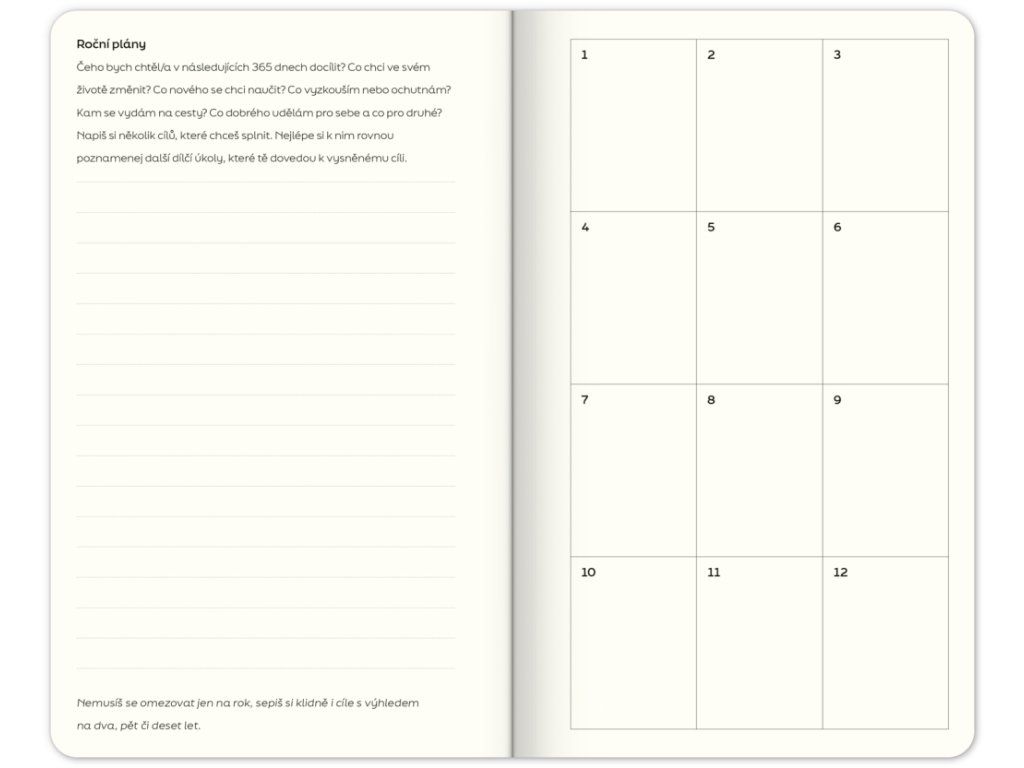 Roční plány

Čeho bych chtěl/a v následujících 365 dnech docílit? Co chci ve svém životě změnit? Co nového se chci naučit? Co vyzkouším nebo ochutnám? Kam se vydám na cesty? Co dobrého udělám pro sebe a co pro druhé? Napiš si několik cílů, které chceš splnit. Nejlépe si k nim rovnou poznamenej další dílčí úkoly, které tě dovedou k vysněnému cíli.

Nemusíš se omezovat jen na rok, sepiš si klidně i cíle s výhledem na dva, pět či deset let.

| 1 | 2 | 3 |
|---|---|---|
| 4 | 5 | 6 |
| 7 | 8 | 9 |
| 10 | 11 | 12 |